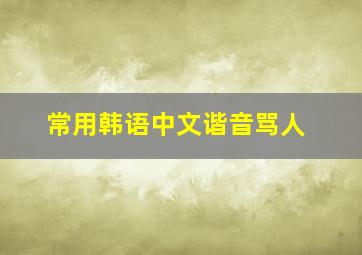 常用韩语中文谐音骂人